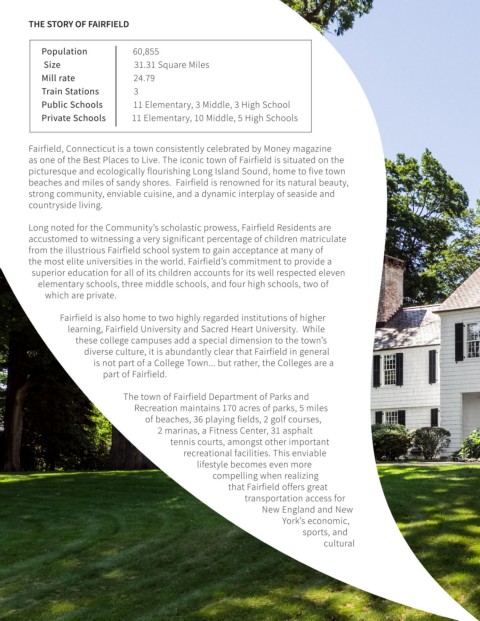 THE STORY OF FAIRFIELD

| Population | 60,855 |
|---|---|
| Size | 31.31 Square Miles |
| Mill rate | 24.79 |
| Train Stations | 3 |
| Public Schools | 11 Elementary, 3 Middle, 3 High School |
| Private Schools | 11 Elementary, 10 Middle, 5 High Schools |

Fairfield, Connecticut is a town consistently celebrated by Money magazine as one of the Best Places to Live. The iconic town of Fairfield is situated on the picturesque and ecologically flourishing Long Island Sound, home to five town beaches and miles of sandy shores. Fairfield is renowned for its natural beauty, strong community, enviable cuisine, and a dynamic interplay of seaside and countryside living.

Long noted for the Community's scholastic prowess, Fairfield Residents are accustomed to witnessing a very significant percentage of children matriculate from the illustrious Fairfield school system to gain acceptance at many of the most elite universities in the world. Fairfield's commitment to provide a superior education for all of its children accounts for its well respected eleven elementary schools, three middle schools, and four high schools, two of which are private.

Fairfield is also home to two highly regarded institutions of higher learning, Fairfield University and Sacred Heart University. While these college campuses add a special dimension to the town's diverse culture, it is abundantly clear that Fairfield in general is not part of a College Town... but rather, the Colleges are a part of Fairfield.

The town of Fairfield Department of Parks and Recreation maintains 170 acres of parks, 5 miles of beaches, 36 playing fields, 2 golf courses, 2 marinas, a Fitness Center, 31 asphalt tennis courts, amongst other important recreational facilities. This enviable lifestyle becomes even more compelling when realizing that Fairfield offers great transportation access for New England and New York's economic, sports, and cultural